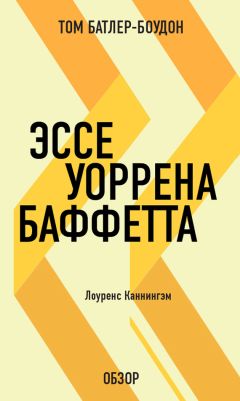 ТОМ БАТЛЕР-БОУДОН

ЭССЕ УОРРЕНА БАФФЕТТА

Лоуренс Каннингэм

ОБЗОР